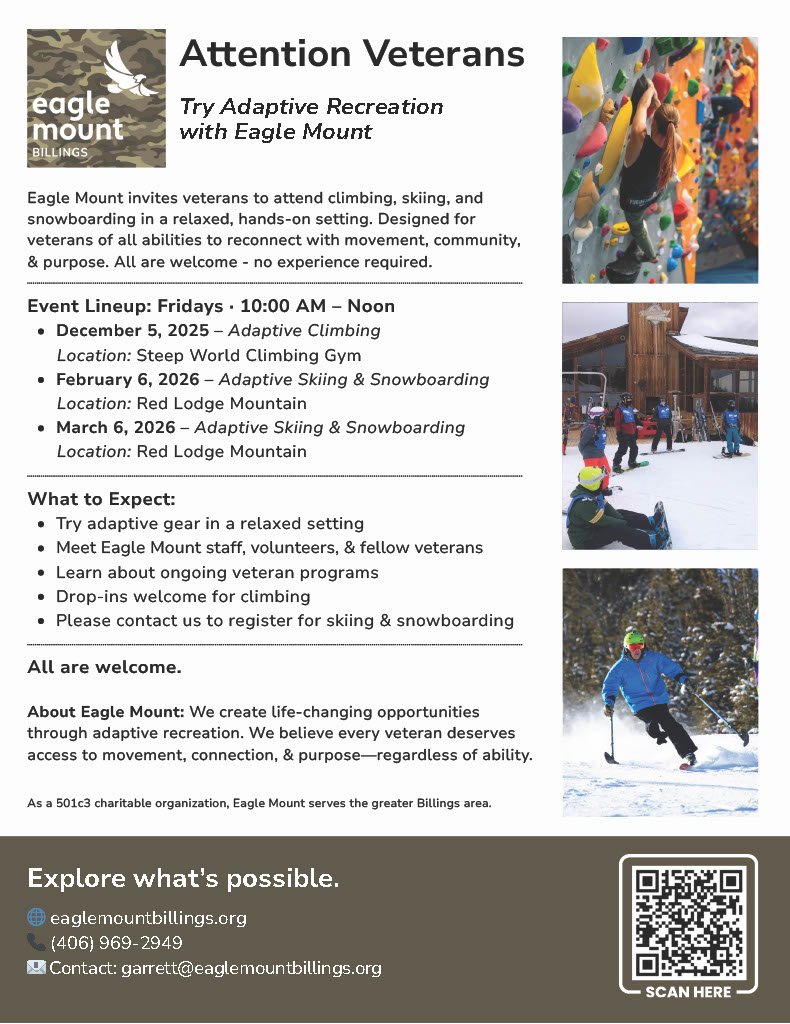 eagle mount
BILLINGS

Attention Veterans

Try Adaptive Recreation with Eagle Mount

Eagle Mount invites veterans to attend climbing, skiing, and snowboarding in a relaxed, hands-on setting. Designed for veterans of all abilities to reconnect with movement, community, & purpose. All are welcome - no experience required.

Event Lineup: Fridays · 10:00 AM – Noon

- December 5, 2025 – Adaptive Climbing
  Location: Steep World Climbing Gym
- February 6, 2026 – Adaptive Skiing & Snowboarding
  Location: Red Lodge Mountain
- March 6, 2026 – Adaptive Skiing & Snowboarding
  Location: Red Lodge Mountain

What to Expect:

- Try adaptive gear in a relaxed setting
- Meet Eagle Mount staff, volunteers, & fellow veterans
- Learn about ongoing veteran programs
- Drop-ins welcome for climbing
- Please contact us to register for skiing & snowboarding

All are welcome.

About Eagle Mount: We create life-changing opportunities through adaptive recreation. We believe every veteran deserves access to movement, connection, & purpose—regardless of ability.

As a 501c3 charitable organization, Eagle Mount serves the greater Billings area.

Explore what's possible.

eaglemountbillings.org
(406) 969-2949
Contact: garrett@eaglemountbillings.org

SCAN HERE